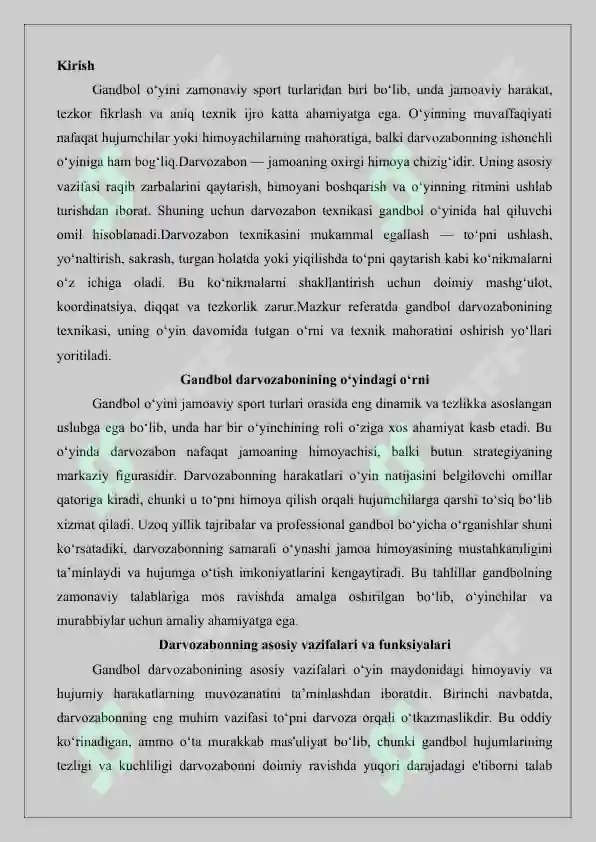 Kirish

Gandbol o‘yini zamonaviy sport turlaridan biri bo‘lib, unda jamoaviy harakat, tezkor fikrlash va aniq texnik ijro katta ahamiyatga ega. O‘yinning muvaffaqiyati nafaqat hujumchilar yoki himoyachilarning mahoratiga, balki darvozabonning ishonchli o‘yiniga ham bog‘liq.Darvozabon — jamoaning oxirgi himoya chizig‘idir. Uning asosiy vazifasi raqib zarbalarini qaytarish, himoyani boshqarish va o‘yinning ritmini ushlab turishdan iborat. Shuning uchun darvozabon texnikasi gandbol o‘yinida hal qiluvchi omil hisoblanadi.Darvozabon texnikasini mukammal egallash — to‘pni ushlash, yo‘naltirish, sakrash, turgan holatda yoki yiqilishda to‘pni qaytarish kabi ko‘nikmalarni o‘z ichiga oladi. Bu ko‘nikmalarni shakllantirish uchun doimiy mashg‘ulot, koordinatsiya, diqqat va tezkorlik zarur.Mazkur referatda gandbol darvozabonining texnikasi, uning o‘yin davomida tutgan o‘rni va texnik mahoratini oshirish yo‘llari yoritiladi.

Gandbol darvozabonining o‘yindagi o‘rni

Gandbol o‘yini jamoaviy sport turlari orasida eng dinamik va tezlikka asoslangan uslubga ega bo‘lib, unda har bir o‘yinchining roli o‘ziga xos ahamiyat kasb etadi. Bu o‘yinda darvozabon nafaqat jamoaning himoyachisi, balki butun strategiyaning markaziy figurasidir. Darvozabonning harakatlari o‘yin natijasini belgilovchi omillar qatoriga kiradi, chunki u to‘pni himoya qilish orqali hujumchilarga qarshi to‘siq bo‘lib xizmat qiladi. Uzoq yillik tajribalar va professional gandbol bo‘yicha o‘rganishlar shuni ko‘rsatadiki, darvozabonning samarali o‘ynashi jamoa himoyasining mustahkamligini ta’minlaydi va hujumga o‘tish imkoniyatlarini kengaytiradi. Bu tahlillar gandbolning zamonaviy talablariga mos ravishda amalga oshirilgan bo‘lib, o‘yinchilar va murabbiylar uchun amaliy ahamiyatga ega.

Darvozabonning asosiy vazifalari va funksiyalari

Gandbol darvozabonining asosiy vazifalari o‘yin maydonidagi himoyaviy va hujumiy harakatlarning muvozanatini ta’minlashdan iboratdir. Birinchi navbatda, darvozabonning eng muhim vazifasi to‘pni darvoza orqali o‘tkazmaslikdir. Bu oddiy ko‘rinadigan, ammo o‘ta murakkab mas'uliyat bo‘lib, chunki gandbol hujumlarining tezligi va kuchliligi darvozabonni doimiy ravishda yuqori darajadagi e'tiborni talab